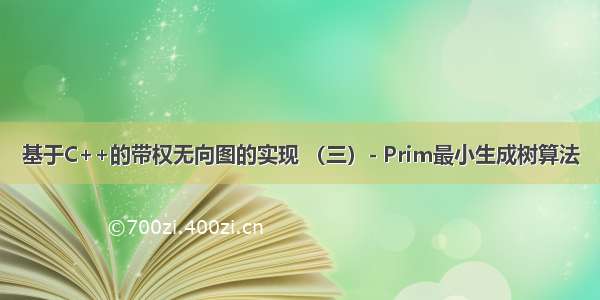 基于C++的带权无向图的实现 （三）- Prim最小生成树算法

©700zi.400zi.cn